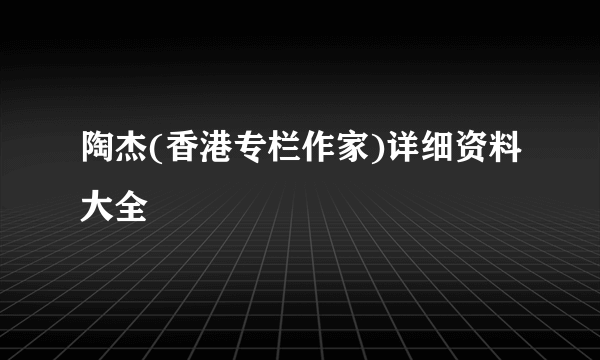 陶杰(香港专栏作家)详细资料大全